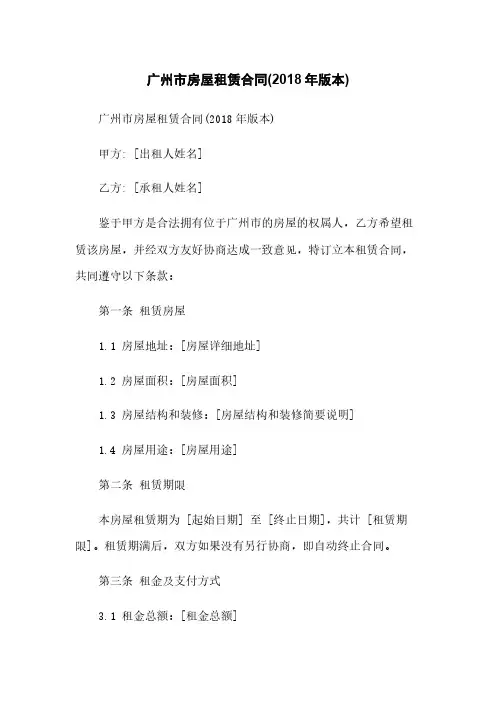 广州市房屋租赁合同(2018年版本)

广州市房屋租赁合同(2018年版本)

甲方:[出租人姓名]

乙方:[承租人姓名]

鉴于甲方是合法拥有位于广州市的房屋的权属人，乙方希望租赁该房屋，并经双方友好协商达成一致意见，特订立本租赁合同，共同遵守以下条款:

第一条 租赁房屋

1.1 房屋地址:[房屋详细地址]

1.2 房屋面积:[房屋面积]

1.3 房屋结构和装修:[房屋结构和装修简要说明]

1.4 房屋用途:[房屋用途]

第二条 租赁期限

本房屋租赁期为 [起始日期] 至 [终止日期]，共计 [租赁期限]。租赁期满后，双方如果没有另行协商，即自动终止合同。

第三条 租金及支付方式

3.1 租金总额:[租金总额]